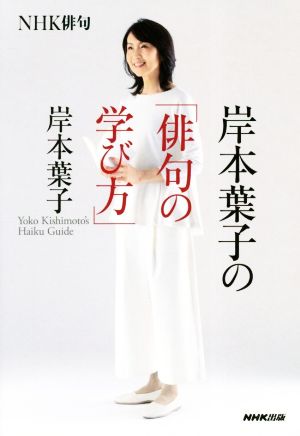 NHK俳句

岸本葉子の「俳句の学び方」

岸本葉子

Yoko Kishimoto's Haiku Guide

NHK出版